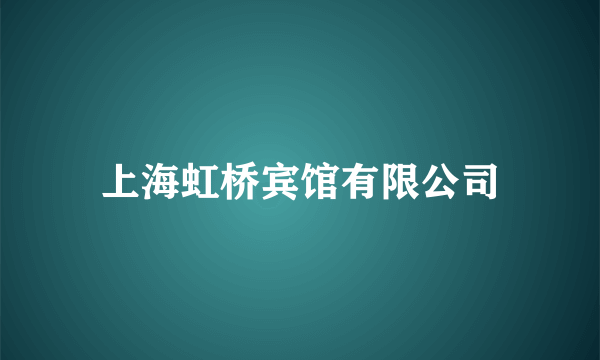 上海虹桥宾馆有限公司